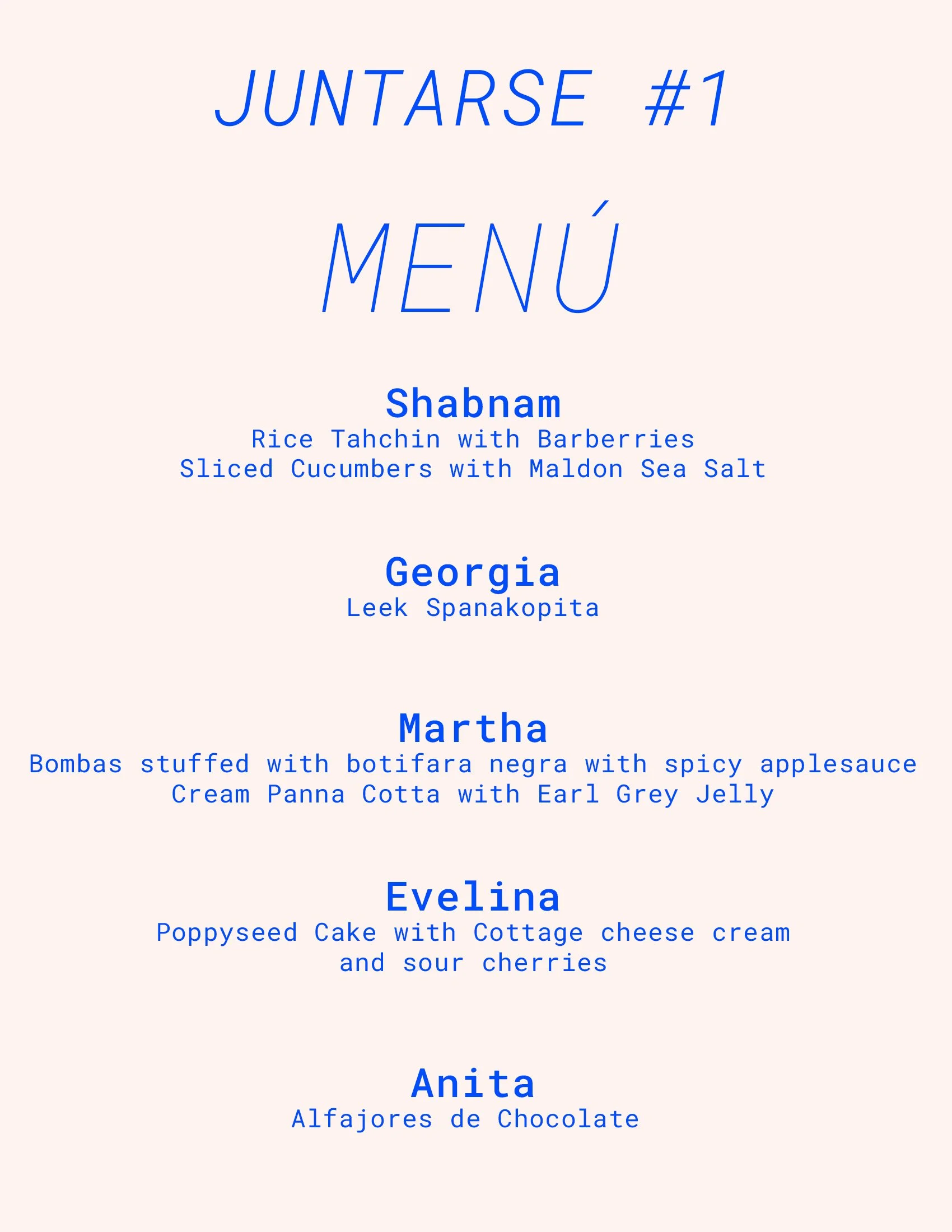 JUNTARSE #1

MENÚ

Shabnam
Rice Tahchin with Barberries
Sliced Cucumbers with Maldon Sea Salt

Georgia
Leek Spanakopita

Martha
Bombas stuffed with botifara negra with spicy applesauce
Cream Panna Cotta with Earl Grey Jelly

Evelina
Poppyseed Cake with Cottage cheese cream and sour cherries

Anita
Alfajores de Chocolate